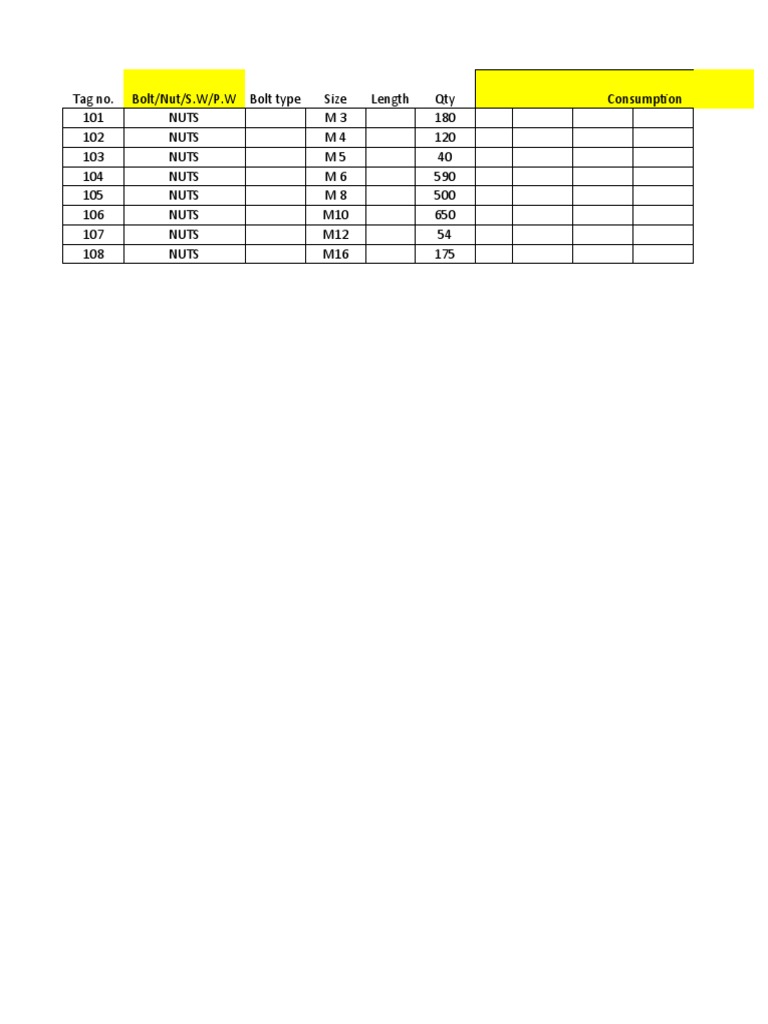 | Tag no. | Bolt/Nut/S.W/P.W | Bolt type | Size | Length | Qty | Consumption | | | |
|---|---|---|---|---|---|---|---|---|---|
| 101 | NUTS | | M 3 | | 180 | | | | |
| 102 | NUTS | | M 4 | | 120 | | | | |
| 103 | NUTS | | M 5 | | 40 | | | | |
| 104 | NUTS | | M 6 | | 590 | | | | |
| 105 | NUTS | | M 8 | | 500 | | | | |
| 106 | NUTS | | M10 | | 650 | | | | |
| 107 | NUTS | | M12 | | 54 | | | | |
| 108 | NUTS | | M16 | | 175 | | | | |